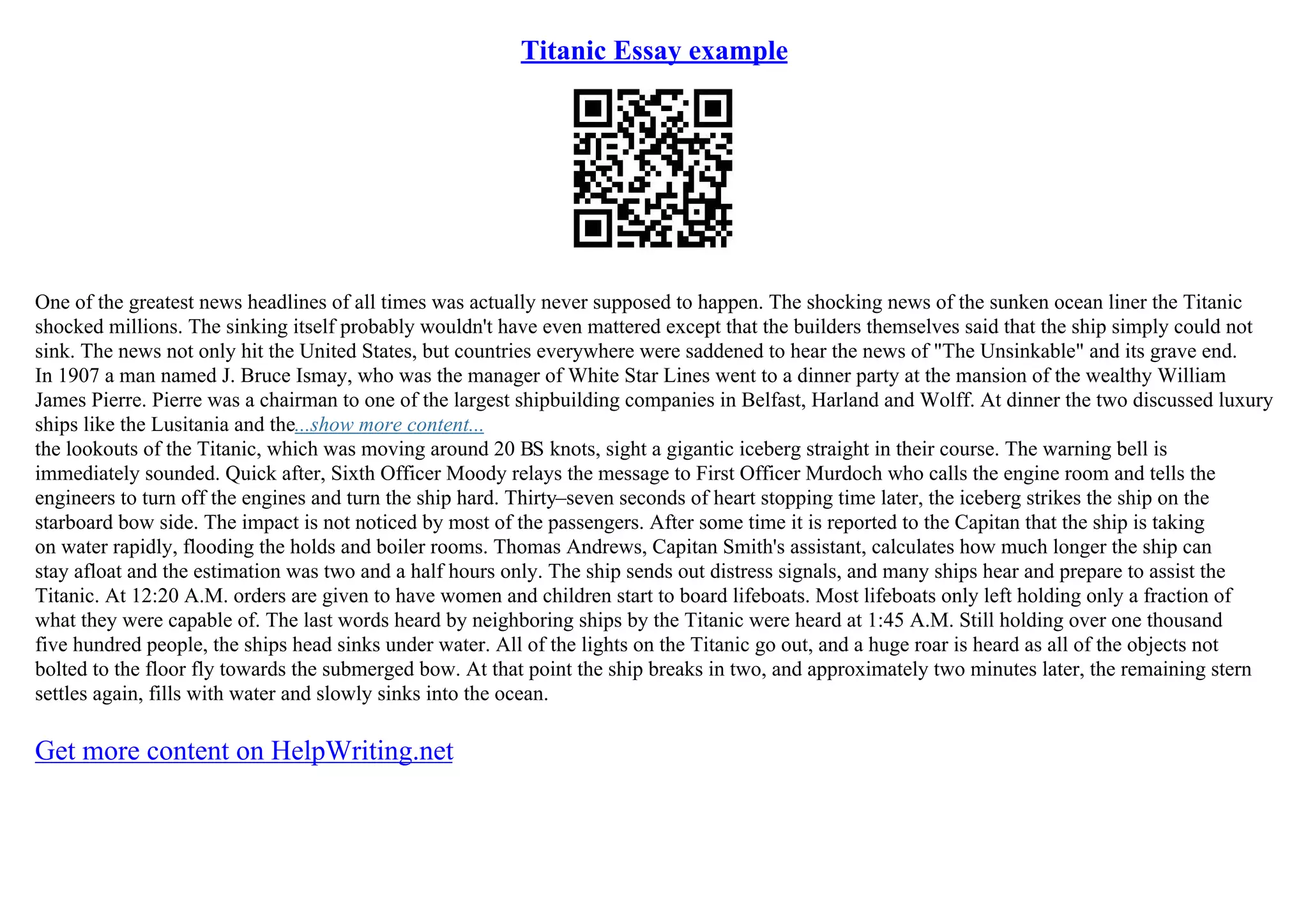 Titanic Essay example

One of the greatest news headlines of all times was actually never supposed to happen. The shocking news of the sunken ocean liner the Titanic shocked millions. The sinking itself probably wouldn't have even mattered except that the builders themselves said that the ship simply could not sink. The news not only hit the United States, but countries everywhere were saddened to hear the news of "The Unsinkable" and its grave end.

In 1907 a man named J. Bruce Ismay, who was the manager of White Star Lines went to a dinner party at the mansion of the wealthy William James Pierre. Pierre was a chairman to one of the largest shipbuilding companies in Belfast, Harland and Wolff. At dinner the two discussed luxury ships like the Lusitania and the...show more content...

the lookouts of the Titanic, which was moving around 20 BS knots, sight a gigantic iceberg straight in their course. The warning bell is immediately sounded. Quick after, Sixth Officer Moody relays the message to First Officer Murdoch who calls the engine room and tells the engineers to turn off the engines and turn the ship hard. Thirty–seven seconds of heart stopping time later, the iceberg strikes the ship on the starboard bow side. The impact is not noticed by most of the passengers. After some time it is reported to the Capitan that the ship is taking on water rapidly, flooding the holds and boiler rooms. Thomas Andrews, Capitan Smith's assistant, calculates how much longer the ship can stay afloat and the estimation was two and a half hours only. The ship sends out distress signals, and many ships hear and prepare to assist the Titanic. At 12:20 A.M. orders are given to have women and children start to board lifeboats. Most lifeboats only left holding only a fraction of what they were capable of. The last words heard by neighboring ships by the Titanic were heard at 1:45 A.M. Still holding over one thousand five hundred people, the ships head sinks under water. All of the lights on the Titanic go out, and a huge roar is heard as all of the objects not bolted to the floor fly towards the submerged bow. At that point the ship breaks in two, and approximately two minutes later, the remaining stern settles again, fills with water and slowly sinks into the ocean.

Get more content on HelpWriting.net